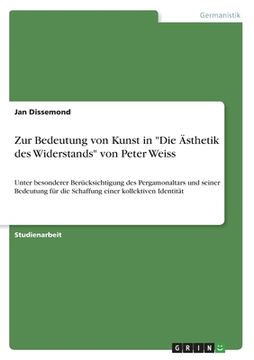 Germanistik

Jan Dissemond

Zur Bedeutung von Kunst in "Die Ästhetik des Widerstands" von Peter Weiss

Unter besonderer Berücksichtigung des Pergamonaltars und seiner Bedeutung für die Schaffung einer kollektiven Identität

Studienarbeit

GRIN